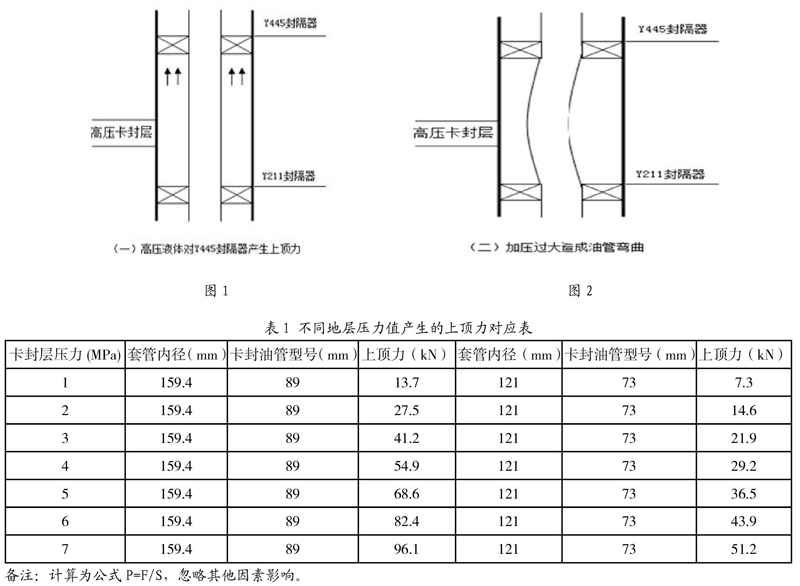 Y445封隔器

高压卡封层

Y211封隔器

（一）高压液体对Y445封隔器产生上顶力

图 1

Y445封隔器

高压卡封层

Y211封隔器

（二）加压过大造成油管弯曲

图 2

表 1 不同地层压力值产生的上顶力对应表

| 卡封层压力 (MPa) | 套管内径（mm） | 卡封油管型号（mm） | 上顶力（kN） | 套管内径（mm） | 卡封油管型号（mm） | 上顶力（kN） |
|---|---|---|---|---|---|---|
| 1 | 159.4 | 89 | 13.7 | 121 | 73 | 7.3 |
| 2 | 159.4 | 89 | 27.5 | 121 | 73 | 14.6 |
| 3 | 159.4 | 89 | 41.2 | 121 | 73 | 21.9 |
| 4 | 159.4 | 89 | 54.9 | 121 | 73 | 29.2 |
| 5 | 159.4 | 89 | 68.6 | 121 | 73 | 36.5 |
| 6 | 159.4 | 89 | 82.4 | 121 | 73 | 43.9 |
| 7 | 159.4 | 89 | 96.1 | 121 | 73 | 51.2 |

备注：计算为公式 P=F/S，忽略其他因素影响。